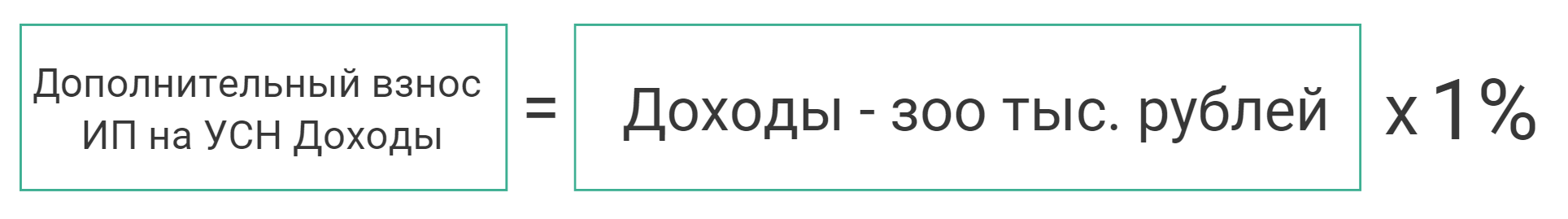 Дополнительный взнос ИП на УСН Доходы = Доходы - зоо тыс. рублей х 1%